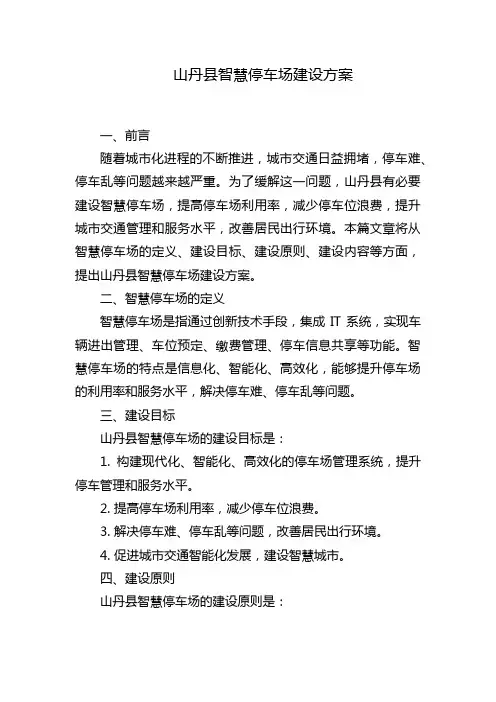 山丹县智慧停车场建设方案

一、前言

随着城市化进程的不断推进，城市交通日益拥堵，停车难、停车乱等问题越来越严重。为了缓解这一问题，山丹县有必要建设智慧停车场，提高停车场利用率，减少停车位浪费，提升城市交通管理和服务水平，改善居民出行环境。本篇文章将从智慧停车场的定义、建设目标、建设原则、建设内容等方面，提出山丹县智慧停车场建设方案。

二、智慧停车场的定义

智慧停车场是指通过创新技术手段，集成 IT 系统，实现车辆进出管理、车位预定、缴费管理、停车信息共享等功能。智慧停车场的特点是信息化、智能化、高效化，能够提升停车场的利用率和服务水平，解决停车难、停车乱等问题。

三、建设目标

山丹县智慧停车场的建设目标是：

1. 构建现代化、智能化、高效化的停车场管理系统，提升停车管理和服务水平。

2. 提高停车场利用率，减少停车位浪费。

3. 解决停车难、停车乱等问题，改善居民出行环境。

4. 促进城市交通智能化发展，建设智慧城市。

四、建设原则

山丹县智慧停车场的建设原则是：